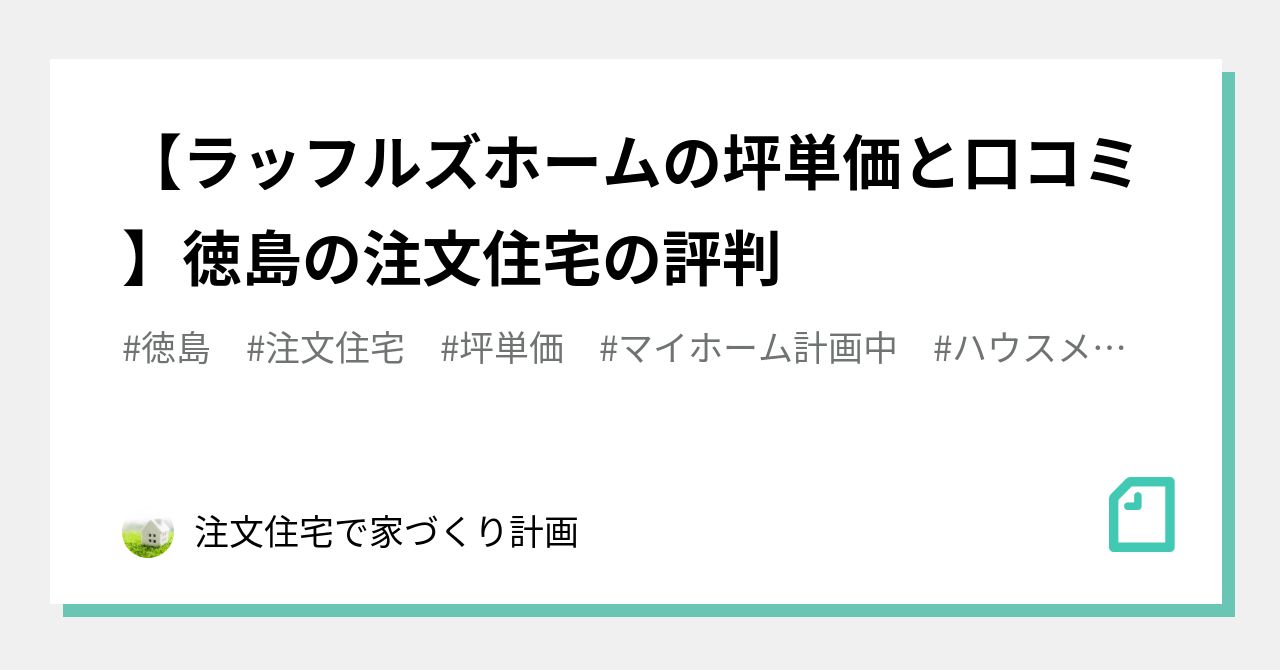 【ラッフルズホームの坪単価と口コミ】徳島の注文住宅の評判

#徳島　#注文住宅　#坪単価　#マイホーム計画中　#ハウスメ…

注文住宅で家づくり計画